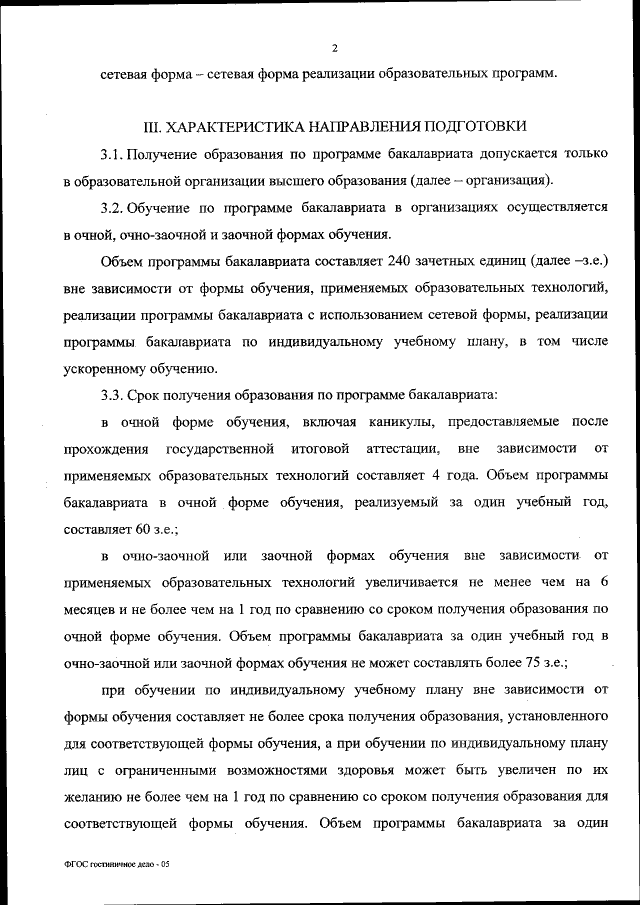 2

сетевая форма – сетевая форма реализации образовательных программ.

III. ХАРАКТЕРИСТИКА НАПРАВЛЕНИЯ ПОДГОТОВКИ

3.1. Получение образования по программе бакалавриата допускается только в образовательной организации высшего образования (далее – организация).

3.2. Обучение по программе бакалавриата в организациях осуществляется в очной, очно-заочной и заочной формах обучения.

Объем программы бакалавриата составляет 240 зачетных единиц (далее –з.е.) вне зависимости от формы обучения, применяемых образовательных технологий, реализации программы бакалавриата с использованием сетевой формы, реализации программы бакалавриата по индивидуальному учебному плану, в том числе ускоренному обучению.

3.3. Срок получения образования по программе бакалавриата:

в очной форме обучения, включая каникулы, предоставляемые после прохождения государственной итоговой аттестации, вне зависимости от применяемых образовательных технологий составляет 4 года. Объем программы бакалавриата в очной форме обучения, реализуемый за один учебный год, составляет 60 з.е.;

в очно-заочной или заочной формах обучения вне зависимости от применяемых образовательных технологий увеличивается не менее чем на 6 месяцев и не более чем на 1 год по сравнению со сроком получения образования по очной форме обучения. Объем программы бакалавриата за один учебный год в очно-заочной или заочной формах обучения не может составлять более 75 з.е.;

при обучении по индивидуальному учебному плану вне зависимости от формы обучения составляет не более срока получения образования, установленного для соответствующей формы обучения, а при обучении по индивидуальному плану лиц с ограниченными возможностями здоровья может быть увеличен по их желанию не более чем на 1 год по сравнению со сроком получения образования для соответствующей формы обучения. Объем программы бакалавриата за один

ФГОС гостиничное дело - 05